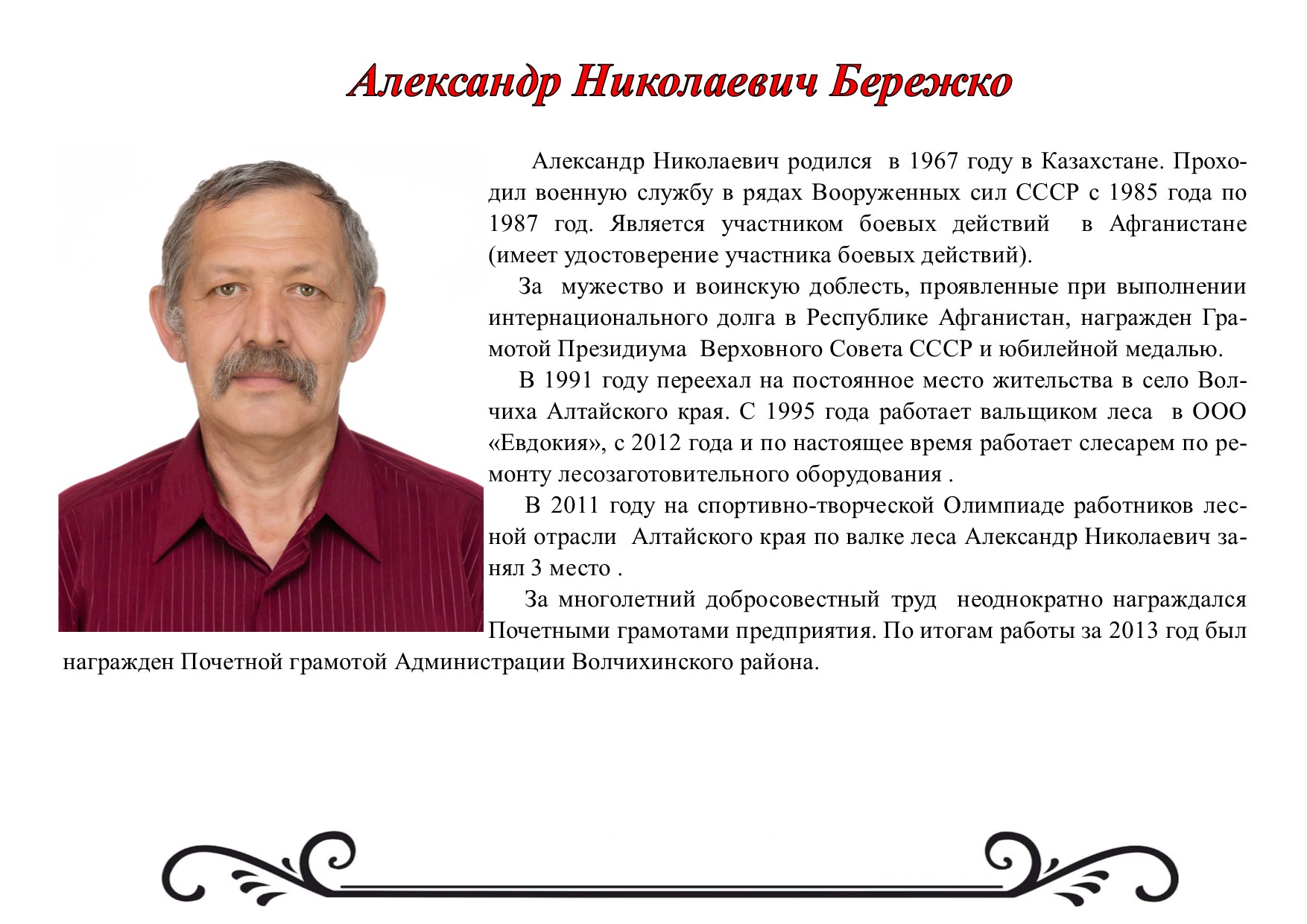 Александр Николаевич Бережко

Александр Николаевич родился в 1967 году в Казахстане. Проходил военную службу в рядах Вооруженных сил СССР с 1985 года по 1987 год. Является участником боевых действий в Афганистане (имеет удостоверение участника боевых действий).

За мужество и воинскую доблесть, проявленные при выполнении интернационального долга в Республике Афганистан, награжден Грамотой Президиума Верховного Совета СССР и юбилейной медалью.

В 1991 году переехал на постоянное место жительства в село Волчиха Алтайского края. С 1995 года работает вальщиком леса в ООО «Евдокия», с 2012 года и по настоящее время работает слесарем по ремонту лесозаготовительного оборудования .

В 2011 году на спортивно-творческой Олимпиаде работников лесной отрасли Алтайского края по валке леса Александр Николаевич занял 3 место .

За многолетний добросовестный труд неоднократно награждался Почетными грамотами предприятия. По итогам работы за 2013 год был награжден Почетной грамотой Администрации Волчихинского района.